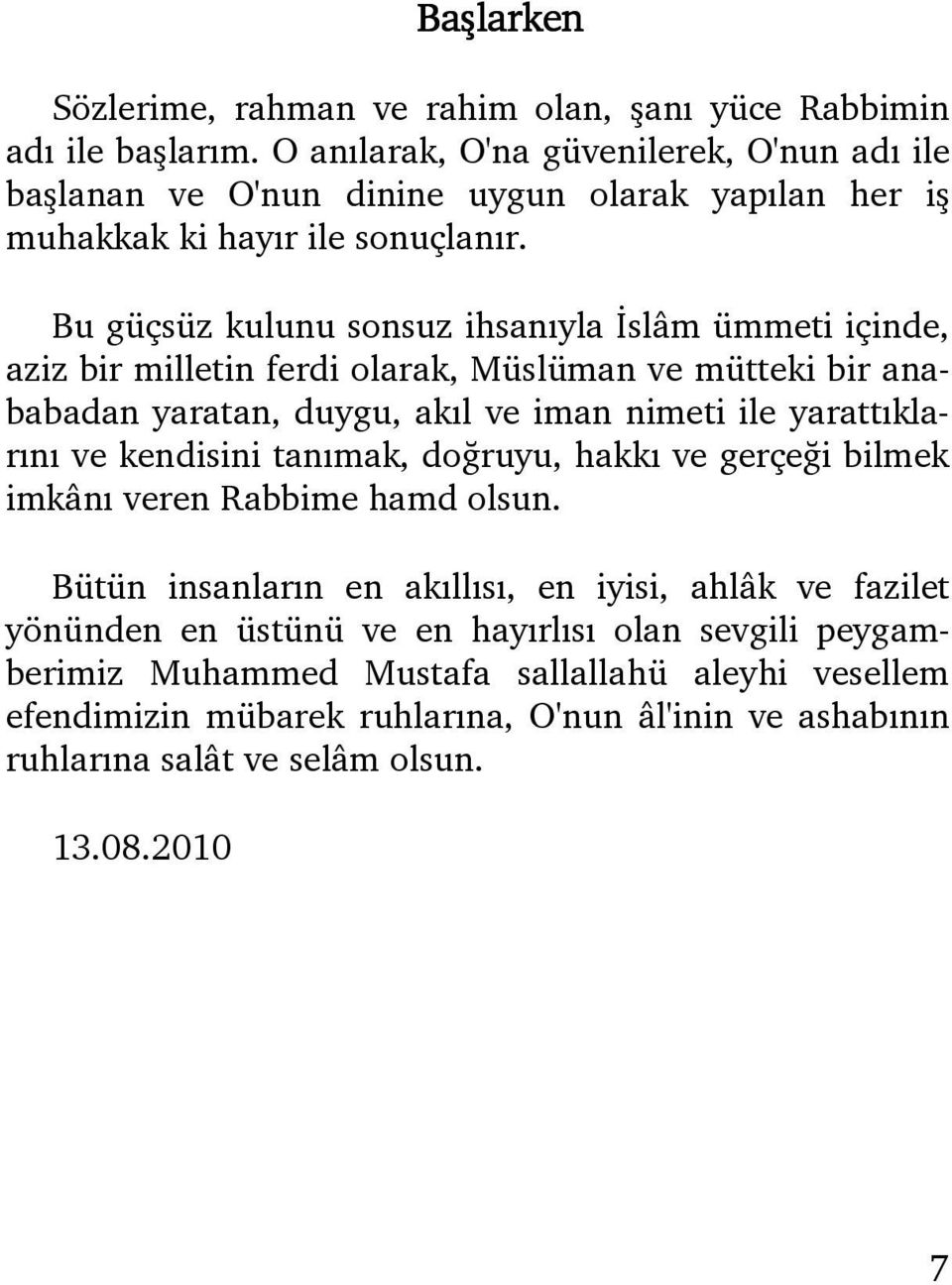 Başlarken

Sözlerime, rahman ve rahim olan, şanı yüce Rabbimin adı ile başlarım. O anılarak, O'na güvenilerek, O'nun adı ile başlanan ve O'nun dinine uygun olarak yapılan her iş muhakkak ki hayır ile sonuçlanır.

Bu güçsüz kulunu sonsuz ihsanıyla İslâm ümmeti içinde, aziz bir milletin ferdi olarak, Müslüman ve mütteki bir anababadan yaratan, duygu, akıl ve iman nimeti ile yarattıklarını ve kendisini tanımak, doğruyu, hakkı ve gerçeği bilmek imkânı veren Rabbime hamd olsun.

Bütün insanların en akıllısı, en iyisi, ahlâk ve fazilet yönünden en üstünü ve en hayırlısı olan sevgili peygamberimiz Muhammed Mustafa sallallahü aleyhi vesellem efendimizin mübarek ruhlarına, O'nun âl'inin ve ashabının ruhlarına salât ve selâm olsun.

13.08.2010

7